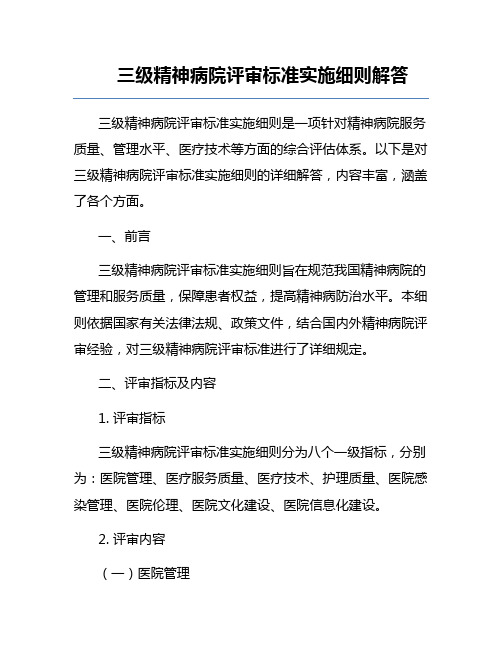 三级精神病院评审标准实施细则解答

三级精神病院评审标准实施细则是一项针对精神病院服务质量、管理水平、医疗技术等方面的综合评估体系。以下是对三级精神病院评审标准实施细则的详细解答，内容丰富，涵盖了各个方面。

一、前言

三级精神病院评审标准实施细则旨在规范我国精神病院的管理和服务质量，保障患者权益，提高精神病防治水平。本细则依据国家有关法律法规、政策文件，结合国内外精神病院评审经验，对三级精神病院评审标准进行了详细规定。

二、评审指标及内容

1. 评审指标

三级精神病院评审标准实施细则分为八个一级指标，分别为：医院管理、医疗服务质量、医疗技术、护理质量、医院感染管理、医院伦理、医院文化建设、医院信息化建设。

2. 评审内容

（一）医院管理